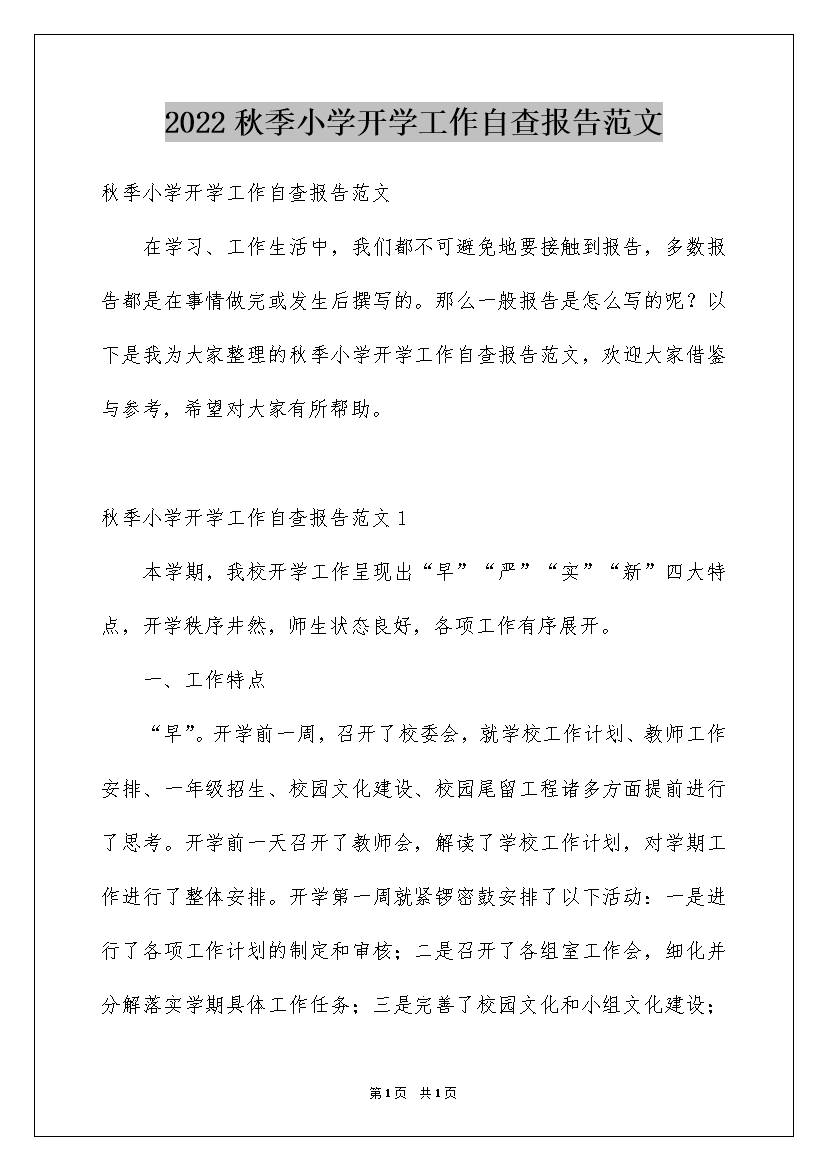 2022 秋季小学开学工作自查报告范文

秋季小学开学工作自查报告范文

在学习、工作生活中，我们都不可避免地要接触到报告，多数报告都是在事情做完或发生后撰写的。那么一般报告是怎么写的呢？以下是我为大家整理的秋季小学开学工作自查报告范文，欢迎大家借鉴与参考，希望对大家有所帮助。

秋季小学开学工作自查报告范文 1

本学期，我校开学工作呈现出“早”“严”“实”“新”四大特点，开学秩序井然，师生状态良好，各项工作有序展开。

一、工作特点

“早”。开学前一周，召开了校委会，就学校工作计划、教师工作安排、一年级招生、校园文化建设、校园尾留工程诸多方面提前进行了思考。开学前一天召开了教师会，解读了学校工作计划，对学期工作进行了整体安排。开学第一周就紧锣密鼓安排了以下活动：一是进行了各项工作计划的制定和审核；二是召开了各组室工作会，细化并分解落实学期具体工作任务；三是完善了校园文化和小组文化建设；

第 1 页 共 1 页